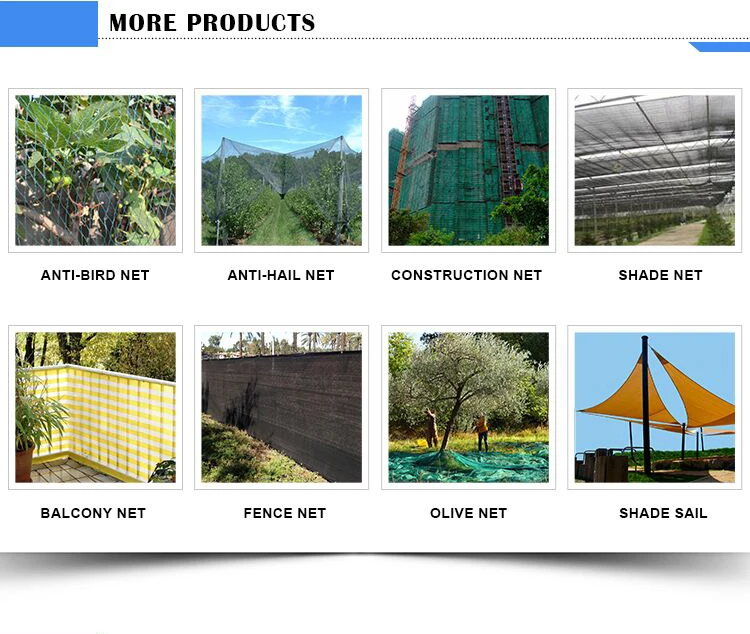 MORE PRODUCTS

ANTI-BIRD NET

ANTI-HAIL NET

CONSTRUCTION NET

SHADE NET

BALCONY NET

FENCE NET

OLIVE NET

SHADE SAIL